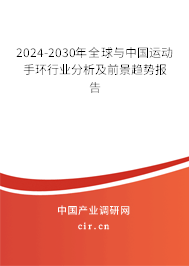 2024-2030年全球与中国运动手环行业分析及前景趋势报告

中国产业调研网

cir.cn